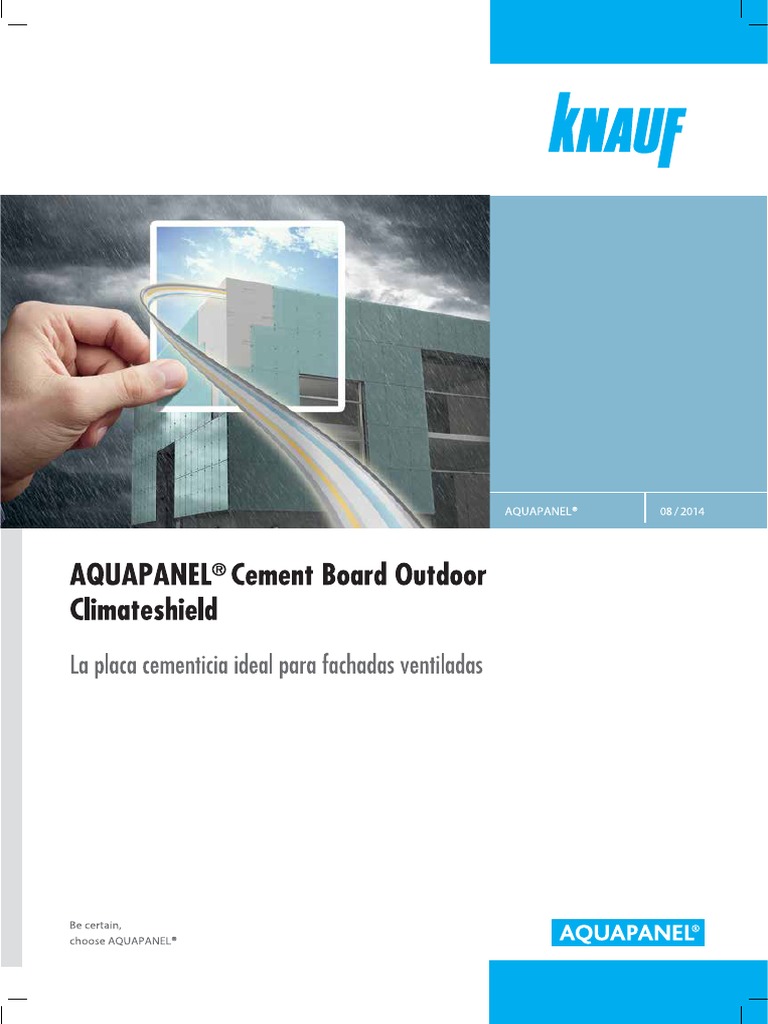 KNAUF

AQUAPANEL®

08 / 2014

AQUAPANEL® Cement Board Outdoor Climateshield

La placa cementicia ideal para fachadas ventiladas

Be certain, choose AQUAPANEL®

AQUAPANEL®